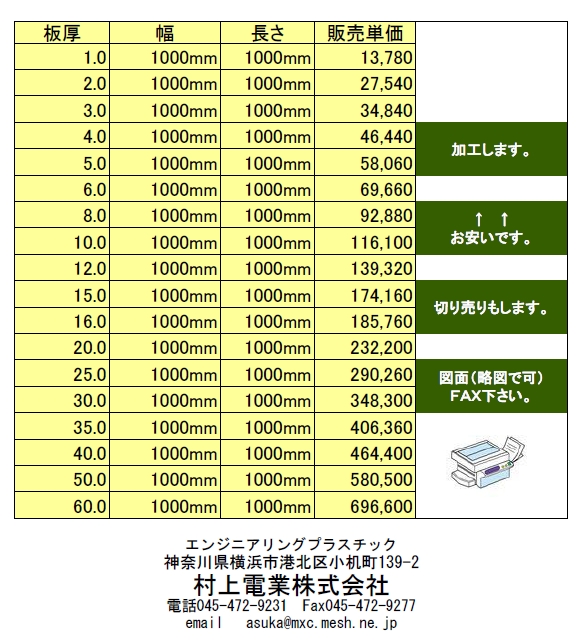 | 板厚 | 幅 | 長さ | 販売単価 |
|---|---|---|---|
| 1.0 | 1000mm | 1000mm | 13,780 |
| 2.0 | 1000mm | 1000mm | 27,540 |
| 3.0 | 1000mm | 1000mm | 34,840 |
| 4.0 | 1000mm | 1000mm | 46,440 |
| 5.0 | 1000mm | 1000mm | 58,060 |
| 6.0 | 1000mm | 1000mm | 69,660 |
| 8.0 | 1000mm | 1000mm | 92,880 |
| 10.0 | 1000mm | 1000mm | 116,100 |
| 12.0 | 1000mm | 1000mm | 139,320 |
| 15.0 | 1000mm | 1000mm | 174,160 |
| 16.0 | 1000mm | 1000mm | 185,760 |
| 20.0 | 1000mm | 1000mm | 232,200 |
| 25.0 | 1000mm | 1000mm | 290,260 |
| 30.0 | 1000mm | 1000mm | 348,300 |
| 35.0 | 1000mm | 1000mm | 406,360 |
| 40.0 | 1000mm | 1000mm | 464,400 |
| 50.0 | 1000mm | 1000mm | 580,500 |
| 60.0 | 1000mm | 1000mm | 696,600 |

加工します。

↑ ↑
お安いです。

切り売りもします。

図面(略図で可)
FAX下さい。

エンジニアリングプラスチック
神奈川県横浜市港北区小机町139-2
村上電業株式会社
電話045-472-9231 Fax045-472-9277
email asuka@mxc.mesh.ne.jp